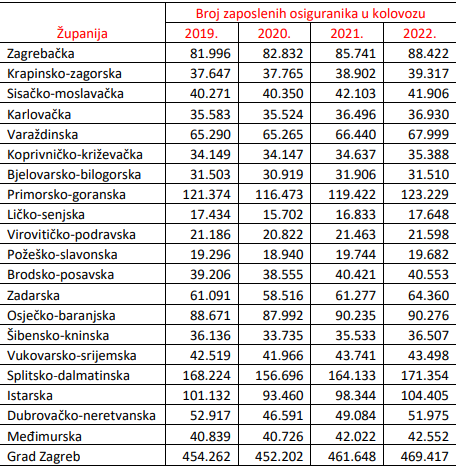 | Županija | Broj zaposlenih osiguranika u kolovozu | | | |
|---|---|---|---|---|
| | 2019. | 2020. | 2021. | 2022. |
| Zagrebačka | 81.996 | 82.832 | 85.741 | 88.422 |
| Krapinsko-zagorska | 37.647 | 37.765 | 38.902 | 39.317 |
| Sisačko-moslavačka | 40.271 | 40.350 | 42.103 | 41.906 |
| Karlovačka | 35.583 | 35.524 | 36.496 | 36.930 |
| Varaždinska | 65.290 | 65.265 | 66.440 | 67.999 |
| Koprivničko-križevačka | 34.149 | 34.147 | 34.637 | 35.388 |
| Bjelovarsko-bilogorska | 31.503 | 30.919 | 31.906 | 31.510 |
| Primorsko-goranska | 121.374 | 116.473 | 119.422 | 123.229 |
| Ličko-senjska | 17.434 | 15.702 | 16.833 | 17.648 |
| Virovitičko-podravska | 21.186 | 20.822 | 21.463 | 21.598 |
| Požeško-slavonska | 19.296 | 18.940 | 19.744 | 19.682 |
| Brodsko-posavska | 39.206 | 38.555 | 40.421 | 40.553 |
| Zadarska | 61.091 | 58.516 | 61.277 | 64.360 |
| Osječko-baranjska | 88.671 | 87.992 | 90.235 | 90.276 |
| Šibensko-kninska | 36.136 | 33.735 | 35.533 | 36.507 |
| Vukovarsko-srijemska | 42.519 | 41.966 | 43.741 | 43.498 |
| Splitsko-dalmatinska | 168.224 | 156.696 | 164.133 | 171.354 |
| Istarska | 101.132 | 93.460 | 98.344 | 104.405 |
| Dubrovačko-neretvanska | 52.917 | 46.591 | 49.084 | 51.975 |
| Međimurska | 40.839 | 40.726 | 42.022 | 42.552 |
| Grad Zagreb | 454.262 | 452.202 | 461.648 | 469.417 |